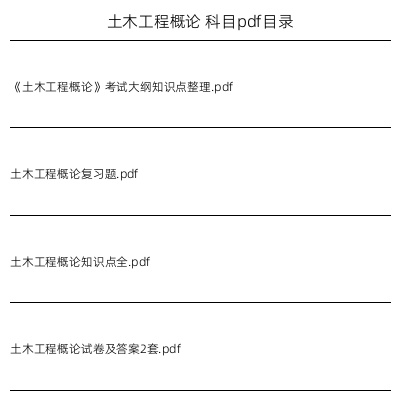 土木工程概论 科目pdf目录

《土木工程概论》考试大纲知识点整理.pdf

土木工程概论复习题.pdf

土木工程概论知识点全.pdf

土木工程概论试卷及答案2套.pdf